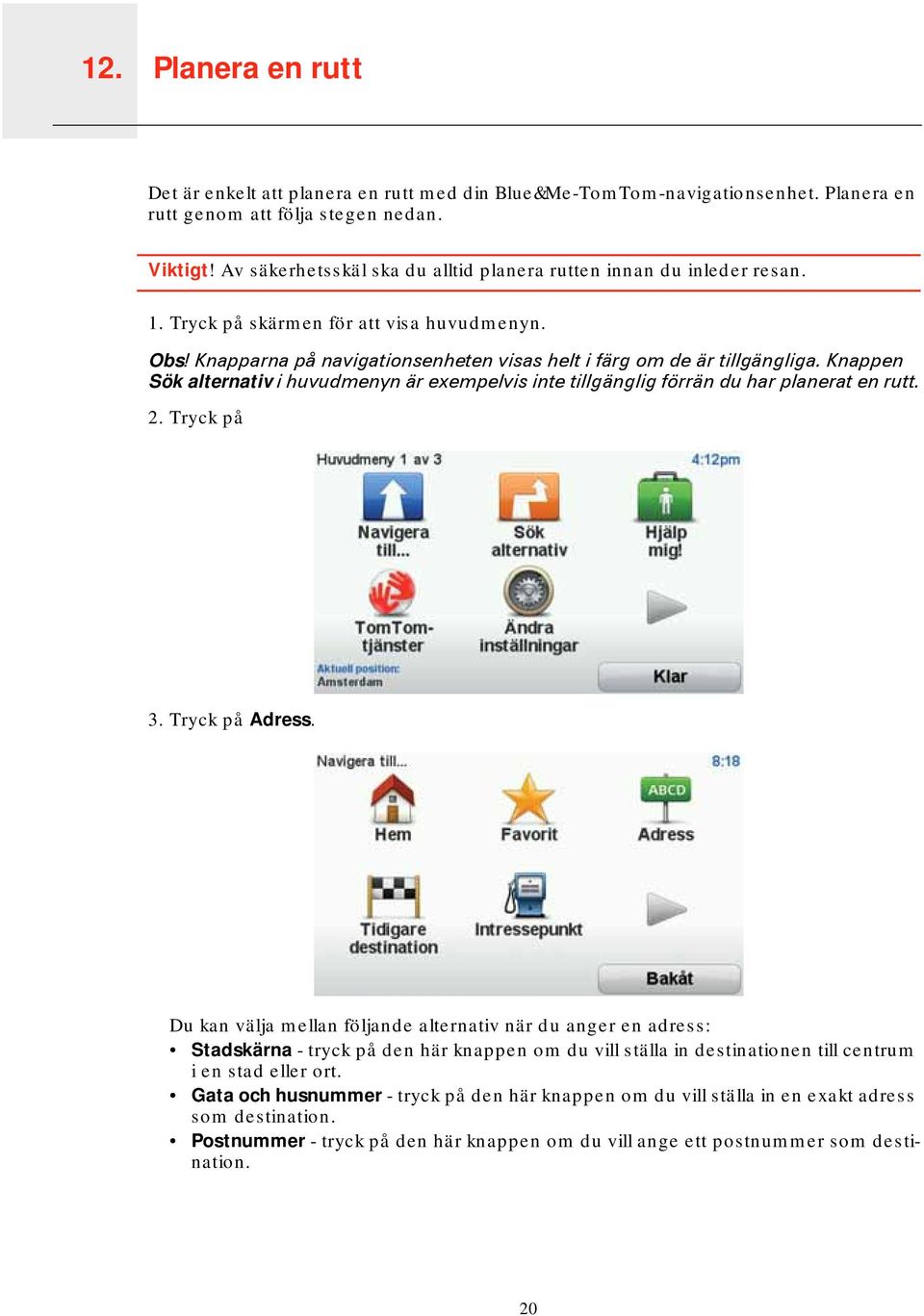 12. Planera en rutt

Det är enkelt att planera en rutt med din Blue&Me-TomTom-navigationsenhet. Planera en rutt genom att följa stegen nedan.

Viktigt! Av säkerhetsskäl ska du alltid planera rutten innan du inleder resan.

1. Tryck på skärmen för att visa huvudmenyn.

Obs! Knapparna på navigationsenheten visas helt i färg om de är tillgängliga. Knappen Sök alternativ i huvudmenyn är exempelvis inte tillgänglig förrän du har planerat en rutt.

2. Tryck på

Huvudmeny 1 av 3
4:12pm
Navigera till...
Sök alternativ
Hjälp mig!
TomTom-tjänster
Ändra inställningar
Aktuell position:
Amsterdam
Klar

3. Tryck på Adress.

Navigera till...
8:18
Hem
Favorit
ABCD
Adress
Tidigare destination
Intressepunkt
Bakåt

Du kan välja mellan följande alternativ när du anger en adress:
• Stadskärna - tryck på den här knappen om du vill ställa in destinationen till centrum i en stad eller ort.
• Gata och husnummer - tryck på den här knappen om du vill ställa in en exakt adress som destination.
• Postnummer - tryck på den här knappen om du vill ange ett postnummer som destination.

20